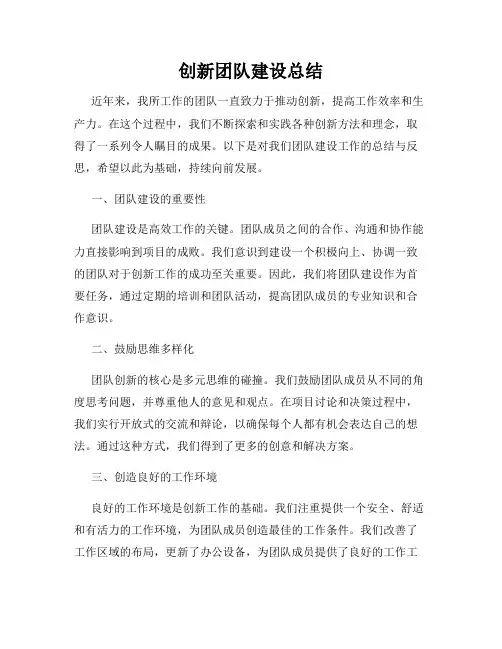 创新团队建设总结

近年来，我所工作的团队一直致力于推动创新，提高工作效率和生产力。在这个过程中，我们不断探索和实践各种创新方法和理念，取得了一系列令人瞩目的成果。以下是对我们团队建设工作的总结与反思，希望以此为基础，持续向前发展。

一、团队建设的重要性

团队建设是高效工作的关键。团队成员之间的合作、沟通和协作能力直接影响到项目的成败。我们意识到建设一个积极向上、协调一致的团队对于创新工作的成功至关重要。因此，我们将团队建设作为首要任务，通过定期的培训和团队活动，提高团队成员的专业知识和合作意识。

二、鼓励思维多样化

团队创新的核心是多元思维的碰撞。我们鼓励团队成员从不同的角度思考问题，并尊重他人的意见和观点。在项目讨论和决策过程中，我们实行开放式的交流和辩论，以确保每个人都有机会表达自己的想法。通过这种方式，我们得到了更多的创意和解决方案。

三、创造良好的工作环境

良好的工作环境是创新工作的基础。我们注重提供一个安全、舒适和有活力的工作环境，为团队成员创造最佳的工作条件。我们改善了工作区域的布局，更新了办公设备，为团队成员提供了良好的工作工